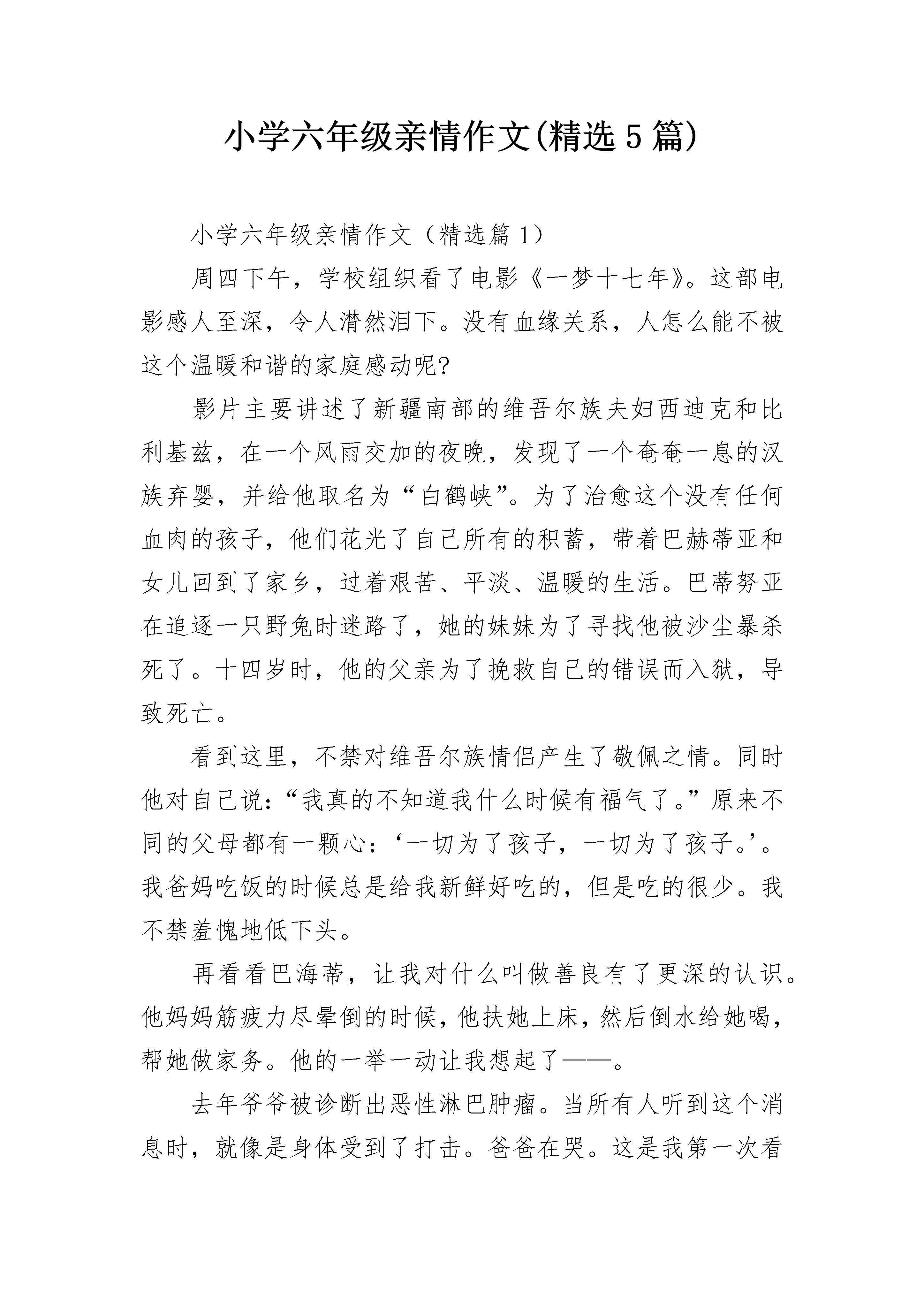 小学六年级亲情作文(精选5篇)

小学六年级亲情作文（精选篇1）

周四下午，学校组织看了电影《一梦十七年》。这部电影感人至深，令人潸然泪下。没有血缘关系，人怎么能不被这个温暖和谐的家庭感动呢?

影片主要讲述了新疆南部的维吾尔族夫妇西迪克和比利基兹，在一个风雨交加的夜晚，发现了一个奄奄一息的汉族弃婴，并给他取名为“白鹤峡”。为了治愈这个没有任何血肉的孩子，他们花光了自己所有的积蓄，带着巴赫蒂亚和女儿回到了家乡，过着艰苦、平淡、温暖的生活。巴蒂努亚在追逐一只野兔时迷路了，她的妹妹为了寻找他被沙尘暴杀死了。十四岁时，他的父亲为了挽救自己的错误而入狱，导致死亡。

看到这里，不禁对维吾尔族情侣产生了敬佩之情。同时他对自己说：“我真的不知道我什么时候有福气了。”原来不同的父母都有一颗心：‘一切为了孩子，一切为了孩子。’。我爸妈吃饭的时候总是给我新鲜好吃的，但是吃的很少。我不禁羞愧地低下头。

再看看巴海蒂，让我对什么叫做善良有了更深的认识。他妈妈筋疲力尽晕倒的时候，他扶她上床，然后倒水给她喝，帮她做家务。他的一举一动让我想起了——。

去年爷爷被诊断出恶性淋巴肿瘤。当所有人听到这个消息时，就像是身体受到了打击。爸爸在哭。这是我第一次看